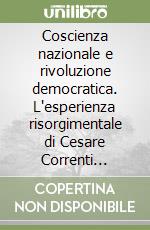 unilibro

Coscienza nazionale e rivoluzione democratica. L'esperienza risorgimentale di Cesare Correnti…

COPERTINA NON DISPONIBILE